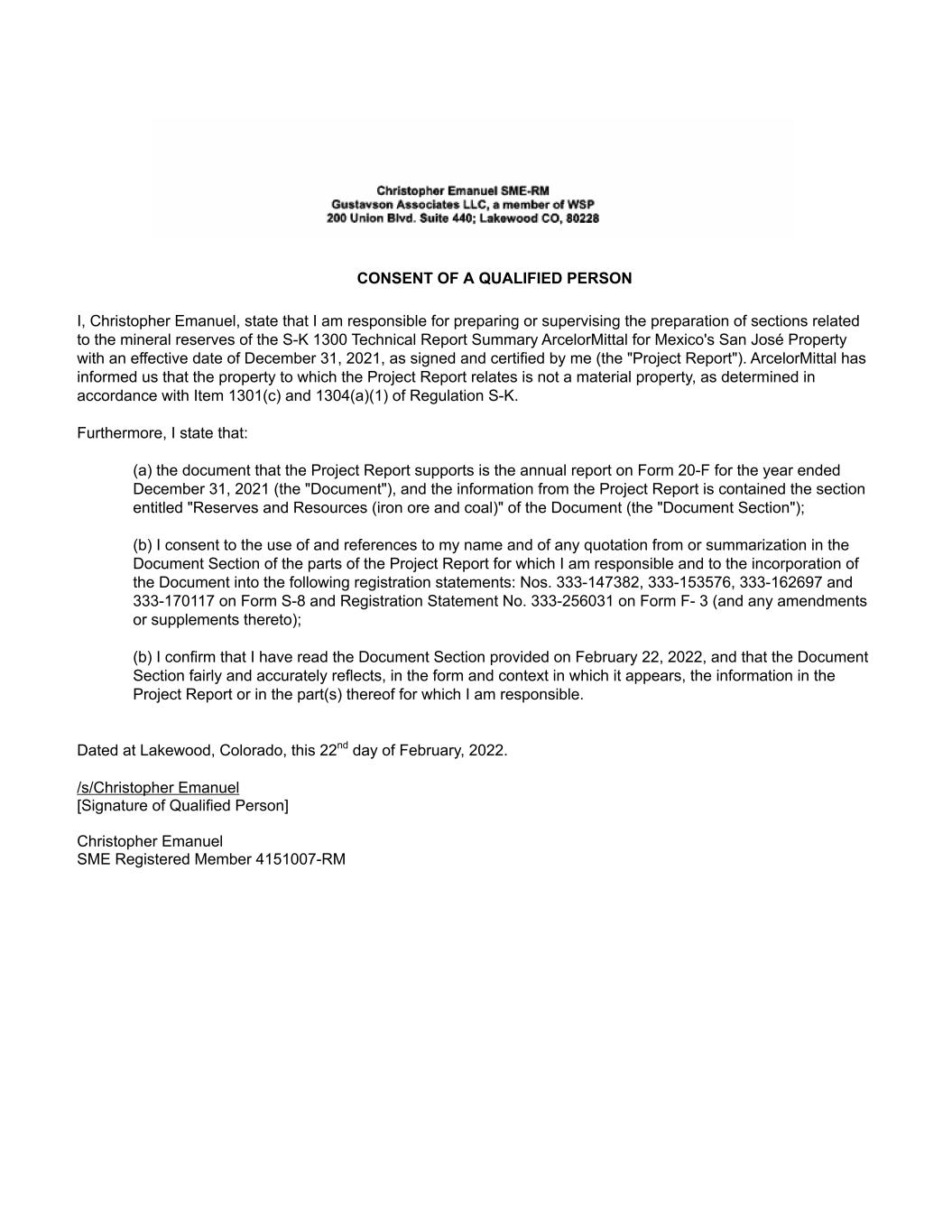 Christopher Emanuel SME-RM
Gustavson Associates LLC, a member of WSP
200 Union Blvd. Suite 440; Lakewood CO, 80228

CONSENT OF A QUALIFIED PERSON

I, Christopher Emanuel, state that I am responsible for preparing or supervising the preparation of sections related to the mineral reserves of the S-K 1300 Technical Report Summary ArcelorMittal for Mexico's San José Property with an effective date of December 31, 2021, as signed and certified by me (the "Project Report"). ArcelorMittal has informed us that the property to which the Project Report relates is not a material property, as determined in accordance with Item 1301(c) and 1304(a)(1) of Regulation S-K.

Furthermore, I state that:

(a) the document that the Project Report supports is the annual report on Form 20-F for the year ended December 31, 2021 (the "Document"), and the information from the Project Report is contained the section entitled "Reserves and Resources (iron ore and coal)" of the Document (the "Document Section");

(b) I consent to the use of and references to my name and of any quotation from or summarization in the Document Section of the parts of the Project Report for which I am responsible and to the incorporation of the Document into the following registration statements: Nos. 333-147382, 333-153576, 333-162697 and 333-170117 on Form S-8 and Registration Statement No. 333-256031 on Form F- 3 (and any amendments or supplements thereto);

(b) I confirm that I have read the Document Section provided on February 22, 2022, and that the Document Section fairly and accurately reflects, in the form and context in which it appears, the information in the Project Report or in the part(s) thereof for which I am responsible.

Dated at Lakewood, Colorado, this 22$^{nd}$ day of February, 2022.

/s/Christopher Emanuel
[Signature of Qualified Person]

Christopher Emanuel
SME Registered Member 4151007-RM